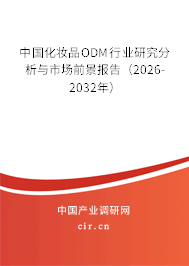 中国化妆品ODM行业研究分析与市场前景报告（2026-2032年）

中国产业调研网
cir.cn